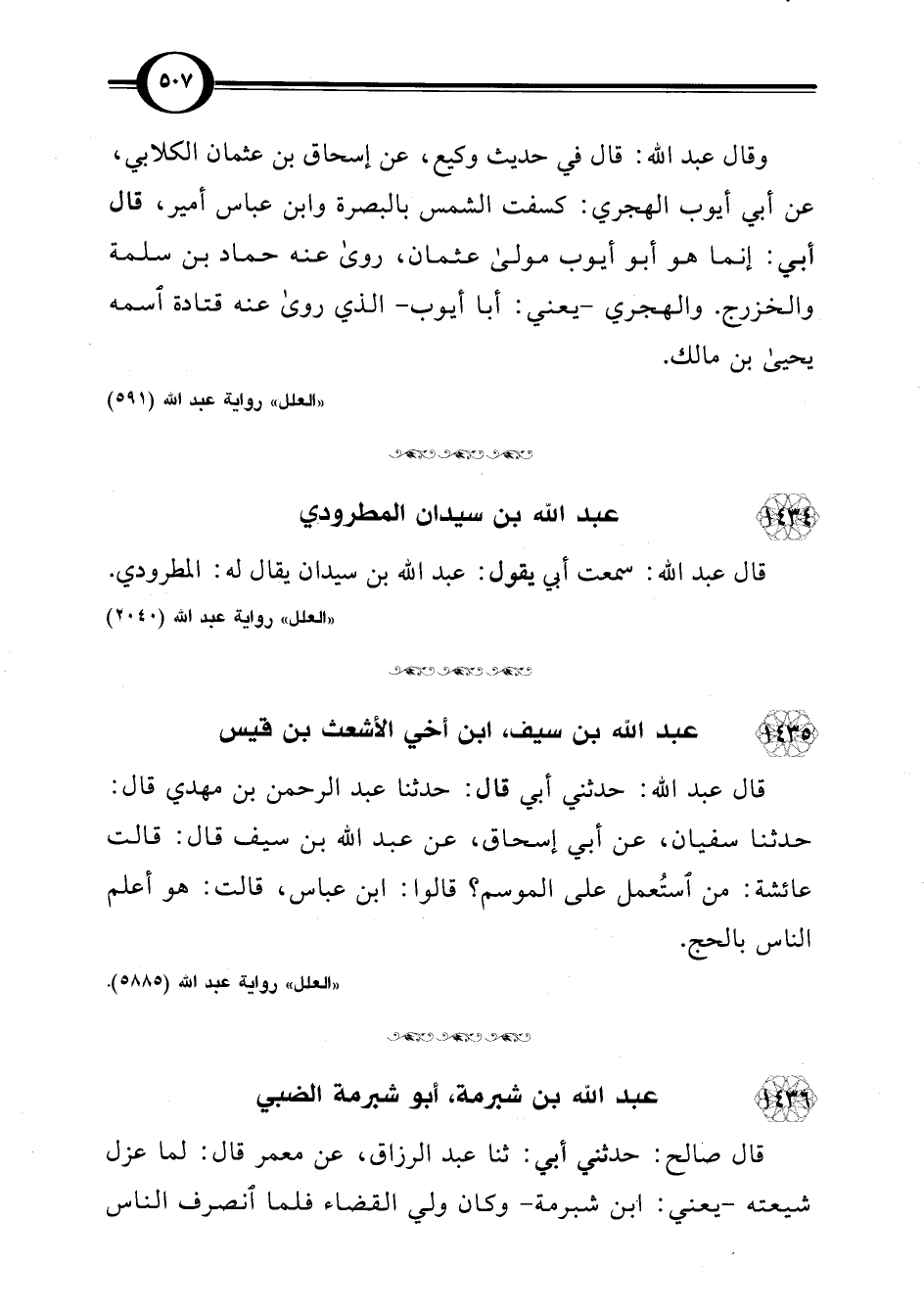 ٥٠٧

وقال عبد الله: قال في حديث وكيع، عن إسحاق بن عثمان الكلابي، عن أبي أيوب الهجري: كسفت الشمس بالبصرة وابن عباس أمير، قال أبي: إنما هو أبو أيوب مولىٰ عثمان، روىٰ عنه حماد بن سلمة والخزرج. والهجري -يعني: أبا أيوب- الذي روىٰ عنه قتادة ٱسمه يحيىٰ بن مالك.

«العلل» رواية عبد الله (٥٩١)

١٤٣٤ عبد الله بن سيدان المطرودي

قال عبد الله: سمعت أبي يقول: عبد الله بن سيدان يقال له: المطرودي.

«العلل» رواية عبد الله (٢٠٤٠)

١٤٣٥ عبد الله بن سيف، ابن أخي الأشعث بن قيس

قال عبد الله: حدثني أبي قال: حدثنا عبد الرحمن بن مهدي قال: حدثنا سفيان، عن أبي إسحاق، عن عبد الله بن سيف قال: قالت عائشة: من ٱستُعمل على الموسم؟ قالوا: ابن عباس، قالت: هو أعلم الناس بالحج.

«العلل» رواية عبد الله (٥٨٨٥).

١٤٣٦ عبد الله بن شبرمة، أبو شبرمة الضبي

قال صالح: حدثني أبي: ثنا عبد الرزاق، عن معمر قال: لما عزل شيعته -يعني: ابن شبرمة- وكان ولي القضاء فلما ٱنصرف الناس